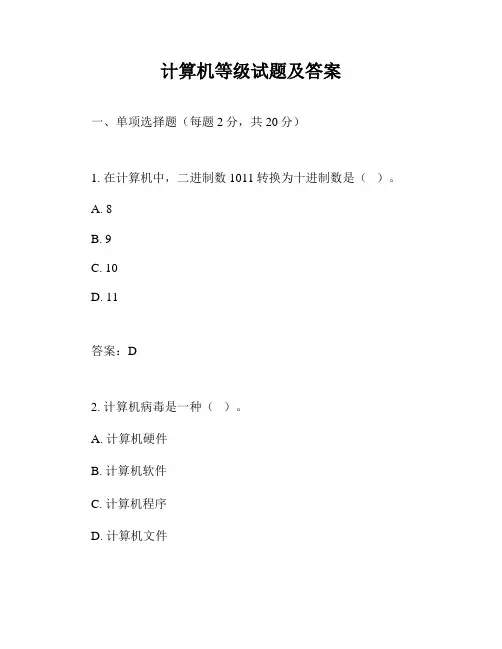 计算机等级试题及答案

一、单项选择题（每题 2 分，共 20 分）

1. 在计算机中，二进制数 1011 转换为十进制数是（ ）。

A. 8

B. 9

C. 10

D. 11

答案：D

2. 计算机病毒是一种（ ）。

A. 计算机硬件

B. 计算机软件

C. 计算机程序

D. 计算机文件